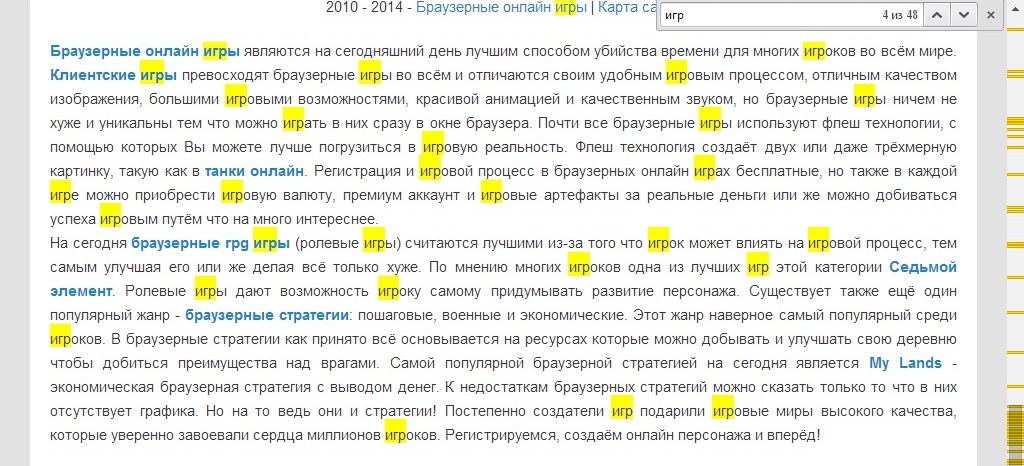 2010 - 2014 - Браузерные онлайн игры | Карта са

игр 4 из 48

Браузерные онлайн игры являются на сегодняшний день лучшим способом убийства времени для многих игроков во всём мире. Клиентские игры превосходят браузерные игры во всём и отличаются своим удобным игровым процессом, отличным качеством изображения, большими игровыми возможностями, красивой анимацией и качественным звуком, но браузерные игры ничем не хуже и уникальны тем что можно играть в них сразу в окне браузера. Почти все браузерные игры используют флеш технологии, с помощью которых Вы можете лучше погрузиться в игровую реальность. Флеш технология создаёт двух или даже трёхмерную картинку, такую как в танки онлайн. Регистрация и игровой процесс в браузерных онлайн играх бесплатные, но также в каждой игре можно приобрести игровую валюту, премиум аккаунт и игровые артефакты за реальные деньги или же можно добиваться успеха игровым путём что на много интереснее.
На сегодня браузерные rpg игры (ролевые игры) считаются лучшими из-за того что игрок может влиять на игровой процесс, тем самым улучшая его или же делая всё только хуже. По мнению многих игроков одна из лучших игр этой категории Седьмой элемент. Ролевые игры дают возможность игроку самому придумывать развитие персонажа. Существует также ещё один популярный жанр - браузерные стратегии: пошаговые, военные и экономические. Этот жанр наверное самый популярный среди игроков. В браузерные стратегии как принято всё основывается на ресурсах которые можно добывать и улучшать свою деревню чтобы добиться преимущества над врагами. Самой популярной браузерной стратегией на сегодня является My Lands - экономическая браузерная стратегия с выводом денег. К недостаткам браузерных стратегий можно сказать только то что в них отсутствует графика. Но на то ведь они и стратегии! Постепенно создатели игр подарили игровые миры высокого качества, которые уверенно завоевали сердца миллионов игроков. Регистрируемся, создаём онлайн персонажа и вперёд!